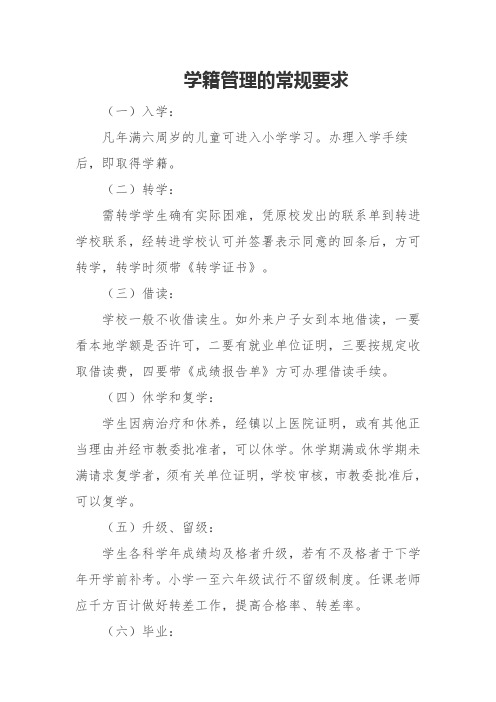 学籍管理的常规要求

（一）入学：

凡年满六周岁的儿童可进入小学学习。办理入学手续后，即取得学籍。

（二）转学：

需转学学生确有实际困难，凭原校发出的联系单到转进学校联系，经转进学校认可并签署表示同意的回条后，方可转学，转学时须带《转学证书》。

（三）借读：

学校一般不收借读生。如外来户子女到本地借读，一要看本地学额是否许可，二要有就业单位证明，三要按规定收取借读费，四要带《成绩报告单》方可办理借读手续。

（四）休学和复学：

学生因病治疗和休养，经镇以上医院证明，或有其他正当理由并经市教委批准者，可以休学。休学期满或休学期未满请求复学者，须有关单位证明，学校审核，市教委批准后，可以复学。

（五）升级、留级：

学生各科学年成绩均及格者升级，若有不及格者于下学年开学前补考。小学一至六年级试行不留级制度。任课老师应千方百计做好转差工作，提高合格率、转差率。

（六）毕业：